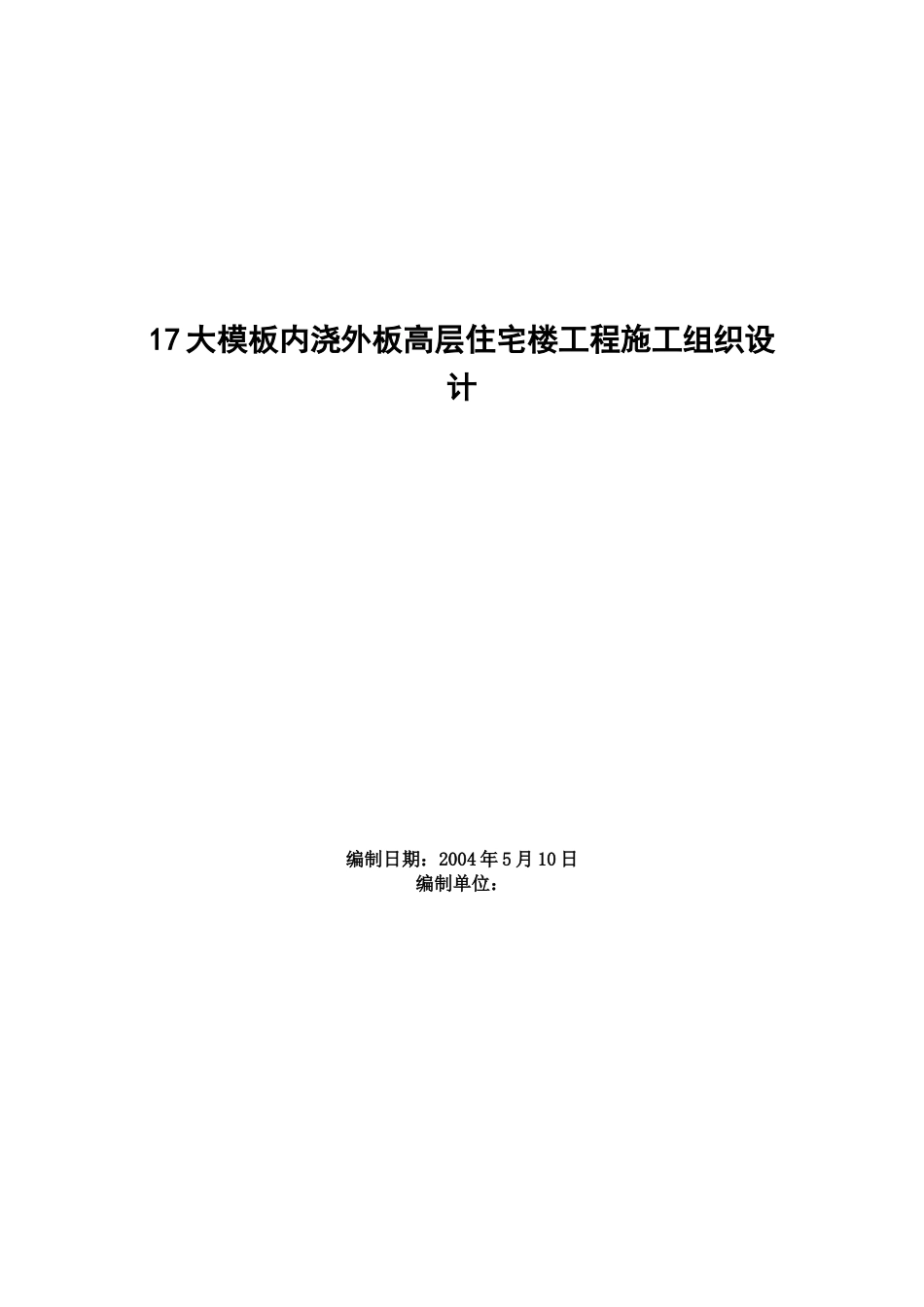 17大模板内浇外板高层住宅楼工程施工组织设计

编制日期：2004年5月10日
编制单位：